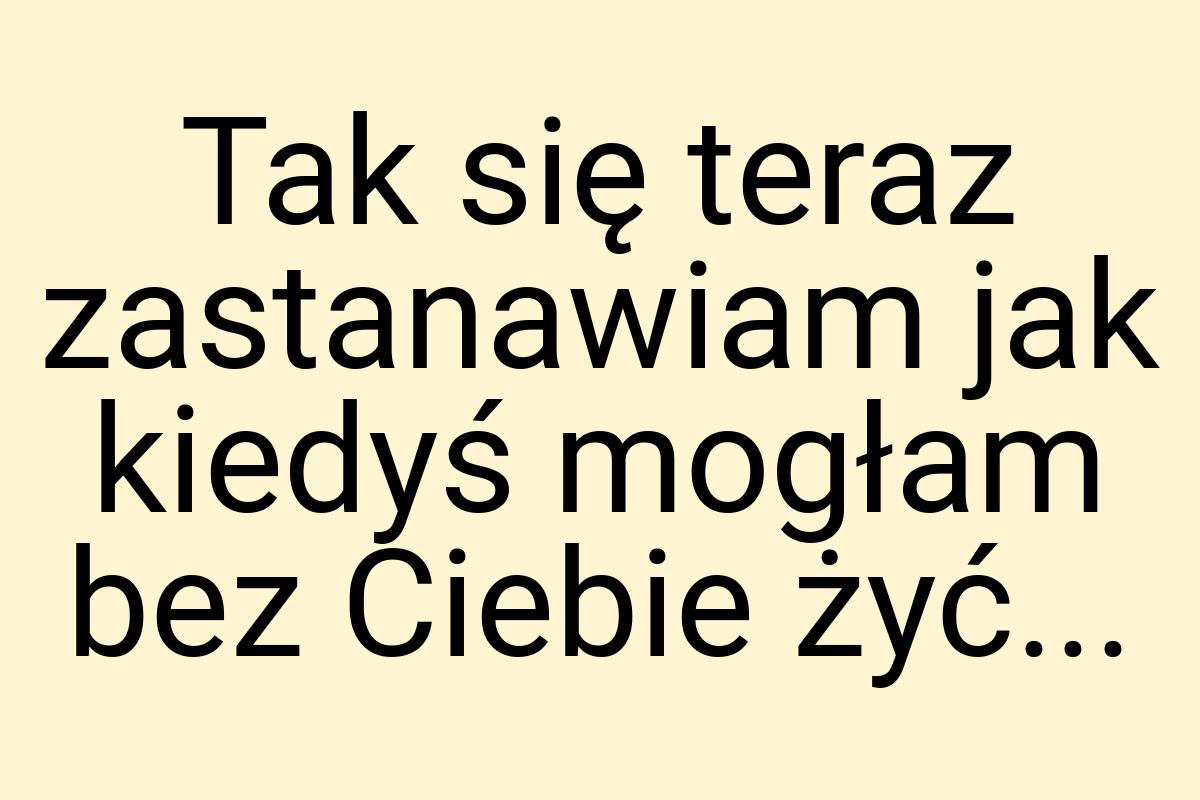 Tak się teraz zastanawiam jak kiedyś mogłam bez Ciebie żyć...